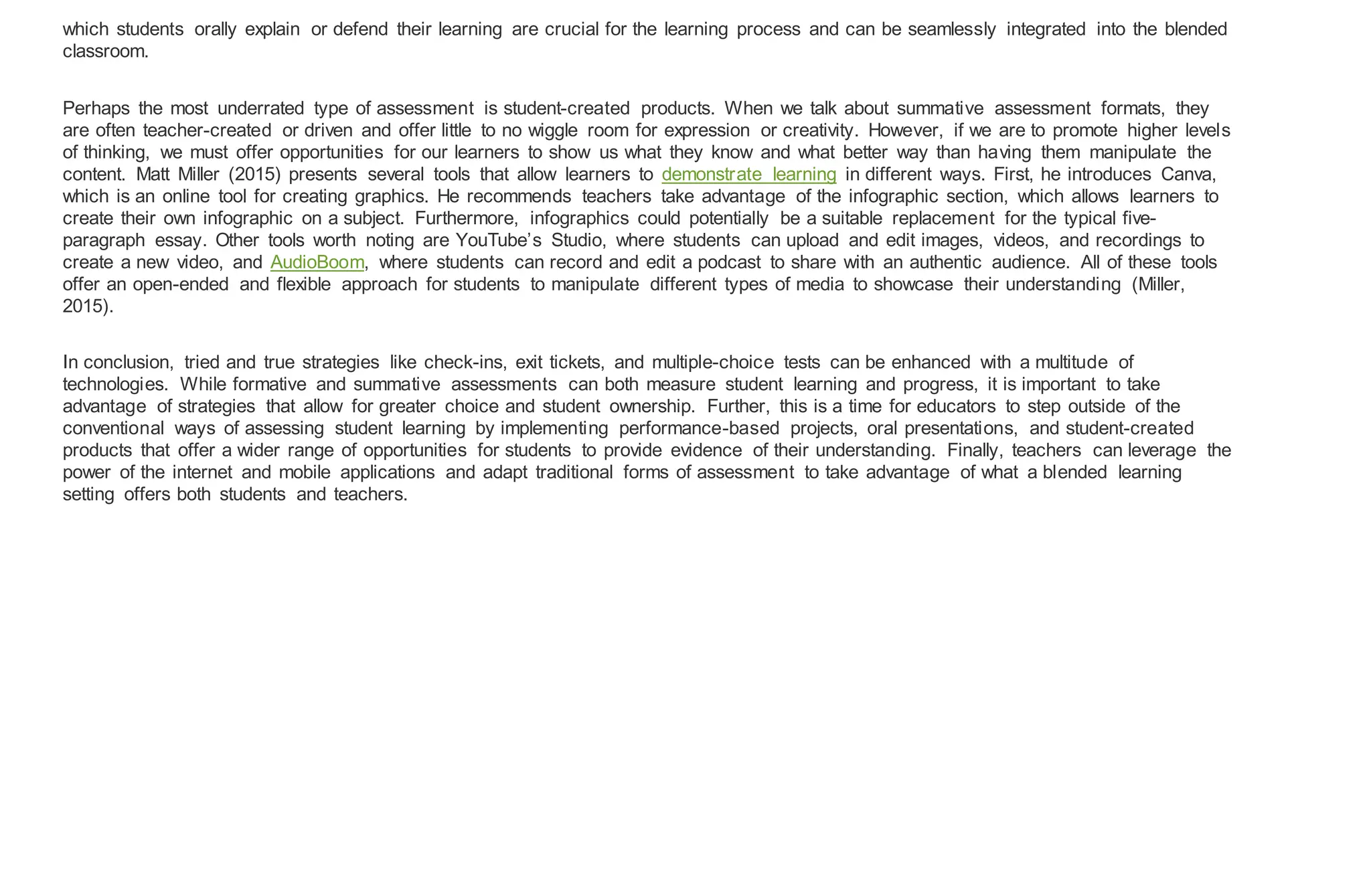 which students orally explain or defend their learning are crucial for the learning process and can be seamlessly integrated into the blended classroom.

Perhaps the most underrated type of assessment is student-created products. When we talk about summative assessment formats, they are often teacher-created or driven and offer little to no wiggle room for expression or creativity. However, if we are to promote higher levels of thinking, we must offer opportunities for our learners to show us what they know and what better way than having them manipulate the content. Matt Miller (2015) presents several tools that allow learners to demonstrate learning in different ways. First, he introduces Canva, which is an online tool for creating graphics. He recommends teachers take advantage of the infographic section, which allows learners to create their own infographic on a subject. Furthermore, infographics could potentially be a suitable replacement for the typical five-paragraph essay. Other tools worth noting are YouTube's Studio, where students can upload and edit images, videos, and recordings to create a new video, and AudioBoom, where students can record and edit a podcast to share with an authentic audience. All of these tools offer an open-ended and flexible approach for students to manipulate different types of media to showcase their understanding (Miller, 2015).

In conclusion, tried and true strategies like check-ins, exit tickets, and multiple-choice tests can be enhanced with a multitude of technologies. While formative and summative assessments can both measure student learning and progress, it is important to take advantage of strategies that allow for greater choice and student ownership. Further, this is a time for educators to step outside of the conventional ways of assessing student learning by implementing performance-based projects, oral presentations, and student-created products that offer a wider range of opportunities for students to provide evidence of their understanding. Finally, teachers can leverage the power of the internet and mobile applications and adapt traditional forms of assessment to take advantage of what a blended learning setting offers both students and teachers.